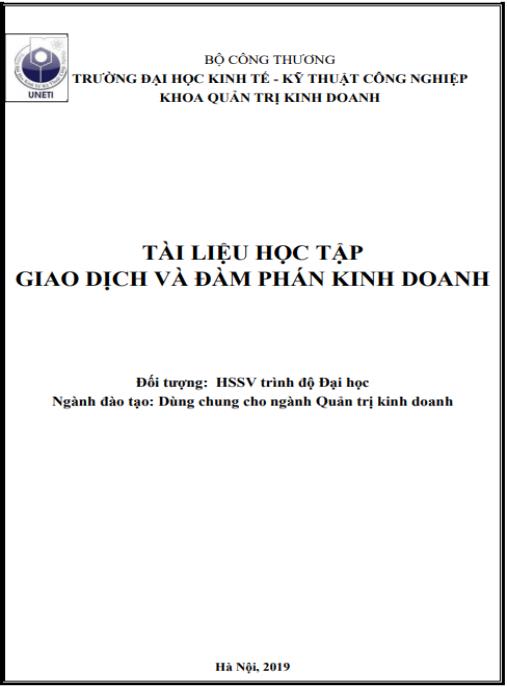 UNETI

BỘ CÔNG THƯƠNG
TRƯỜNG ĐẠI HỌC KINH TẾ - KỸ THUẬT CÔNG NGHIỆP
KHOA QUẢN TRỊ KINH DOANH

TÀI LIỆU HỌC TẬP
GIAO DỊCH VÀ ĐÀM PHÁN KINH DOANH

Đối tượng: HSSV trình độ Đại học
Ngành đào tạo: Dùng chung cho ngành Quản trị kinh doanh

Hà Nội, 2019